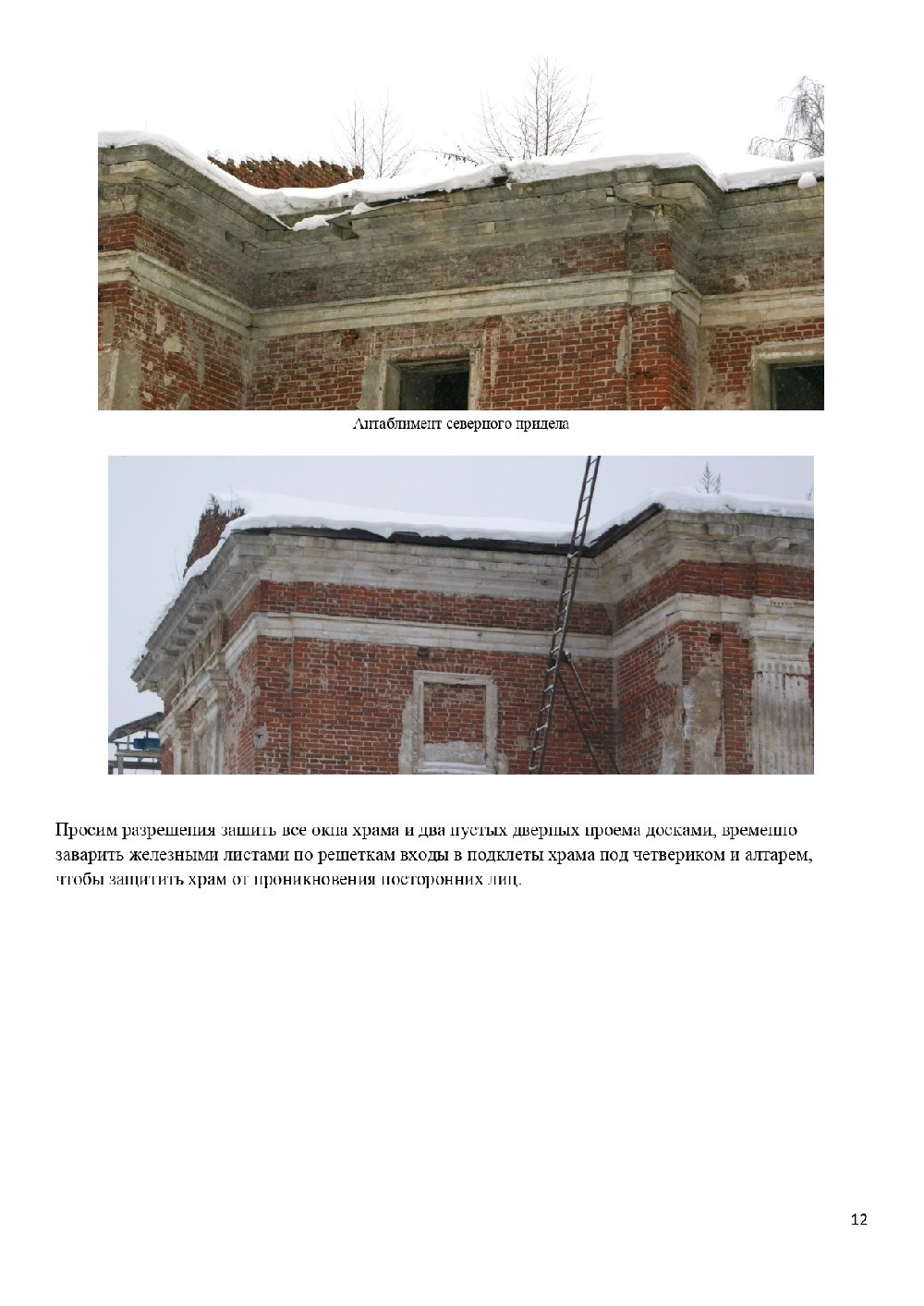 Антаблимент северного придела

Просим разрешения зашить все окна храма и два пустых дверных проема досками, временно заварить железными листами по решеткам входы в подклеты храма под четвериком и алтарем, чтобы защитить храм от проникновения посторонних лиц.

12